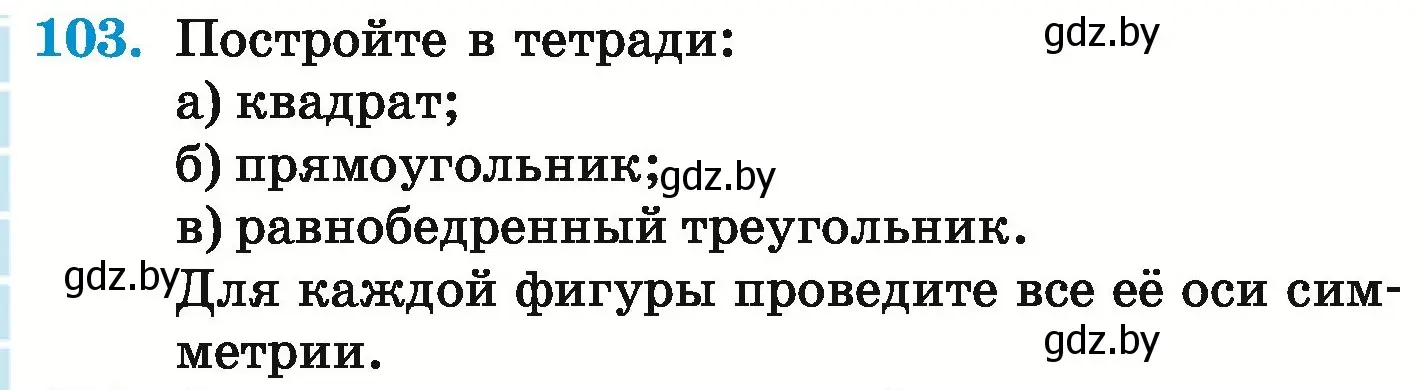 103. Постройте в тетради: gdz.by
а) квадрат;
б) прямоугольник; gdz.by
в) равнобедренный треугольник.
gdz.by Для каждой фигуры проведите все её оси симметрии. gdz.by